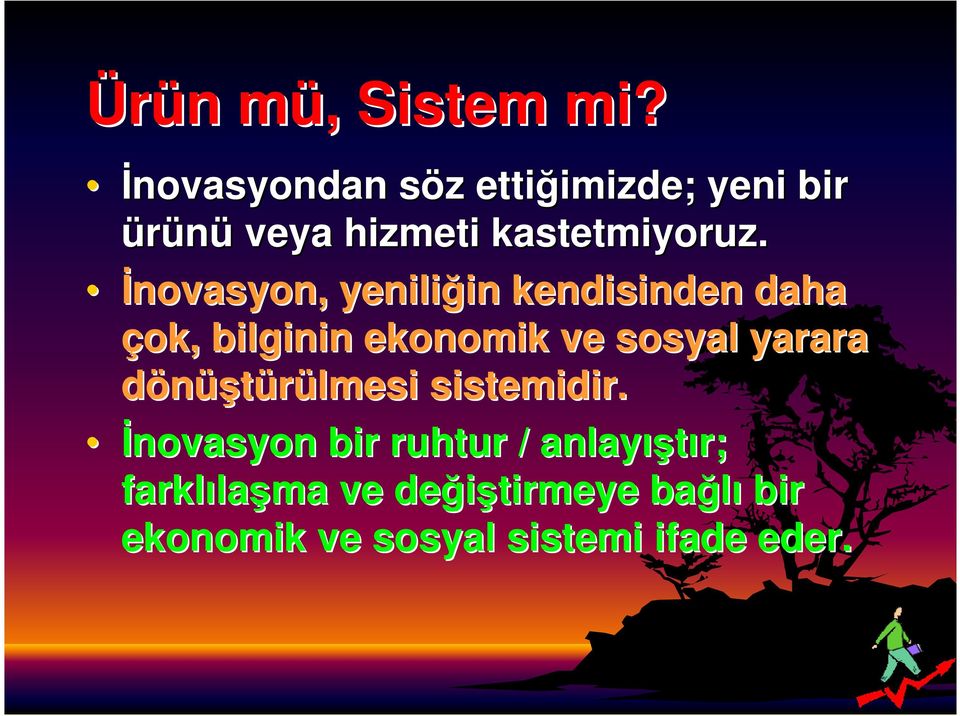 Ürün mü, Sistem mi?

• İnovasyondan söz ettiğimizde; yeni bir ürünü veya hizmeti kastetmiyoruz.

• İnovasyon, yeniliğin kendisinden daha çok, bilginin ekonomik ve sosyal yarara dönüştürülmesi sistemidir.

• İnovasyon bir ruhtur / anlayıştır; farklılaşma ve değiştirmeye bağlı bir ekonomik ve sosyal sistemi ifade eder.